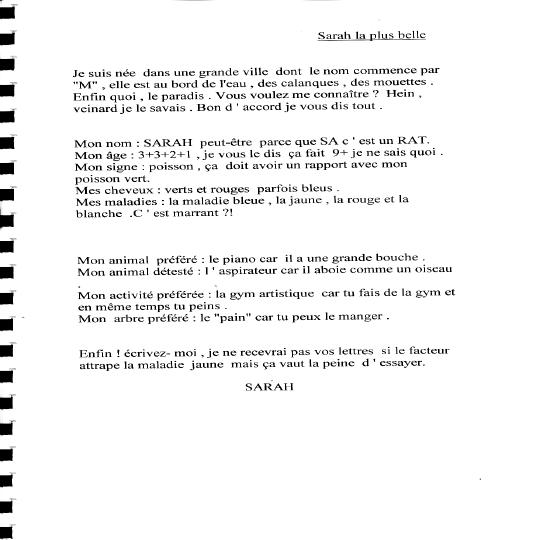 Sarah la plus belle

Je suis née dans une grande ville dont le nom commence par "M" , elle est au bord de l'eau , des calanques , des mouettes . Enfin quoi , le paradis . Vous voulez me connaître ? Hein , veinard je le savais . Bon d ' accord je vous dis tout .

Mon nom : SARAH peut-être parce que SA c ' est un RAT.
Mon âge : 3+3+2+1 , je vous le dis ça fait 9+ je ne sais quoi .
Mon signe : poisson , ça doit avoir un rapport avec mon poisson vert.
Mes cheveux : verts et rouges parfois bleus .
Mes maladies : la maladie bleue , la jaune , la rouge et la blanche .C ' est marrant ?!

Mon animal préféré : le piano car il a une grande bouche .
Mon animal détesté : l ' aspirateur car il aboie comme un oiseau .

Mon activité préférée : la gym artistique car tu fais de la gym et en même temps tu peins .
Mon arbre préféré : le "pain" car tu peux le manger .

Enfin ! écrivez- moi , je ne recevrai pas vos lettres si le facteur attrape la maladie jaune mais ça vaut la peine d ' essayer.

SARAH